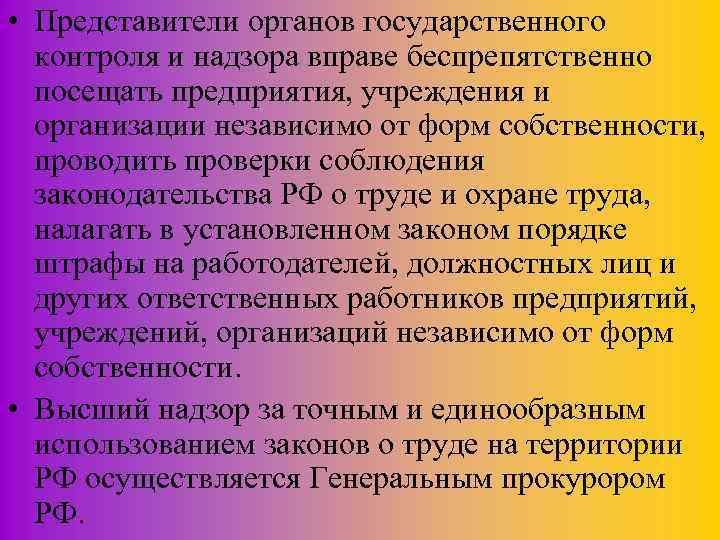 • Представители органов государственного контроля и надзора вправе беспрепятственно посещать предприятия, учреждения и организации независимо от форм собственности, проводить проверки соблюдения законодательства РФ о труде и охране труда, налагать в установленном законом порядке штрафы на работодателей, должностных лиц и других ответственных работников предприятий, учреждений, организаций независимо от форм собственности.

• Высший надзор за точным и единообразным использованием законов о труде на территории РФ осуществляется Генеральным прокурором РФ.